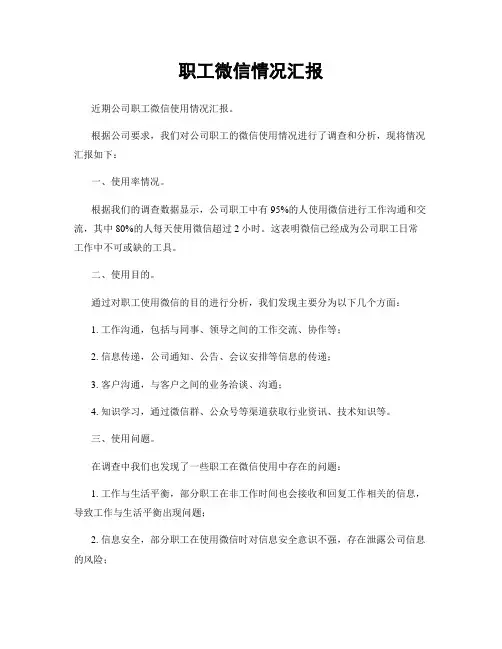 职工微信情况汇报

近期公司职工微信使用情况汇报。

根据公司要求，我们对公司职工的微信使用情况进行了调查和分析，现将情况汇报如下：

一、使用率情况。

根据我们的调查数据显示，公司职工中有95%的人使用微信进行工作沟通和交流，其中80%的人每天使用微信超过2小时。这表明微信已经成为公司职工日常工作中不可或缺的工具。

二、使用目的。

通过对职工使用微信的目的进行分析，我们发现主要分为以下几个方面：

1. 工作沟通，包括与同事、领导之间的工作交流、协作等；

2. 信息传递，公司通知、公告、会议安排等信息的传递；

3. 客户沟通，与客户之间的业务洽谈、沟通；

4. 知识学习，通过微信群、公众号等渠道获取行业资讯、技术知识等。

三、使用问题。

在调查中我们也发现了一些职工在微信使用中存在的问题：

1. 工作与生活平衡，部分职工在非工作时间也会接收和回复工作相关的信息，导致工作与生活平衡出现问题；

2. 信息安全，部分职工在使用微信时对信息安全意识不强，存在泄露公司信息的风险；